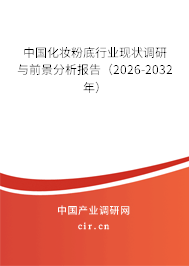 中国化妆粉底行业现状调研与前景分析报告（2026-2032年）

中国产业调研网
cir.cn